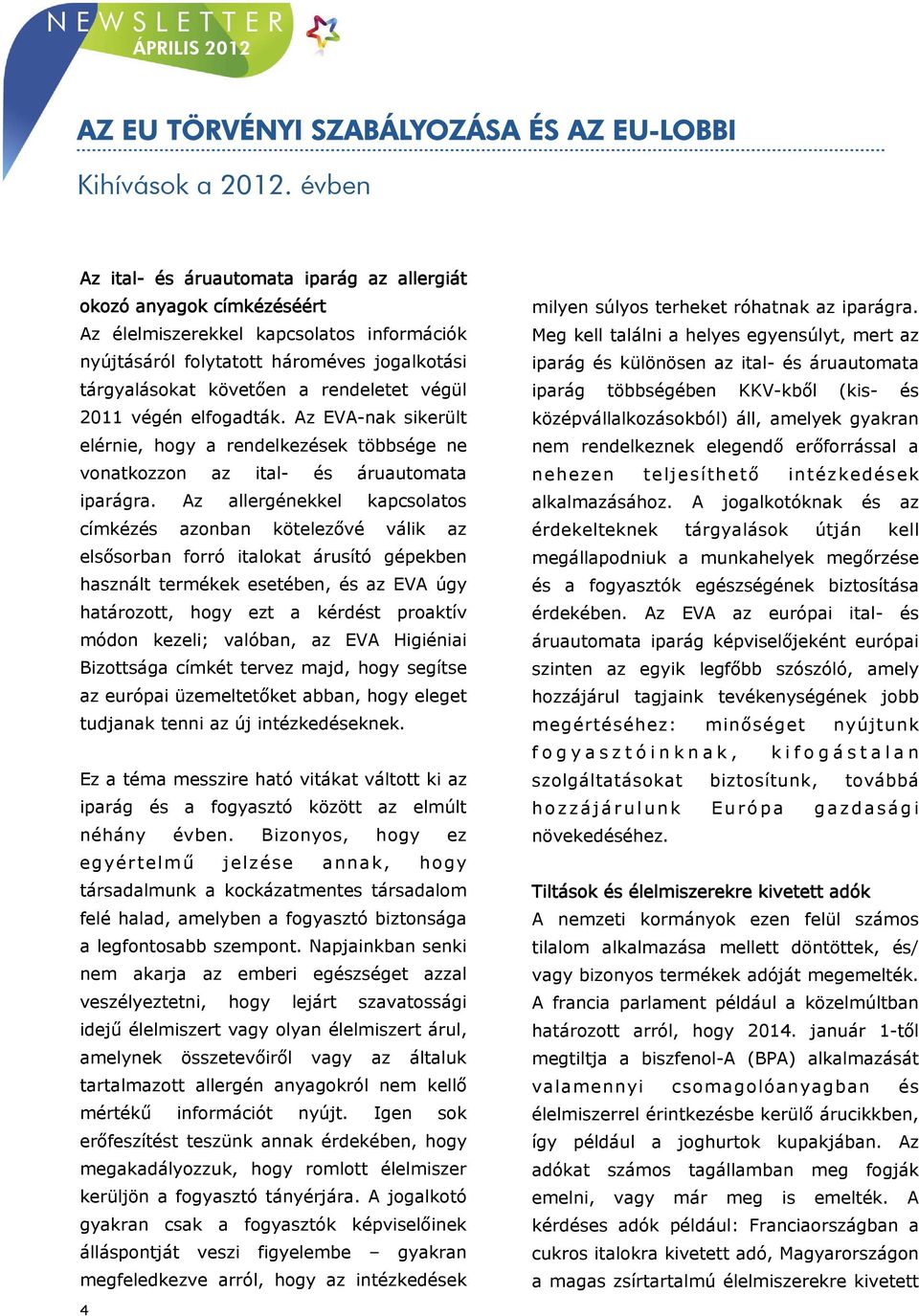 NEWSLETTER
ÁPRILIS 2012

AZ EU TÖRVÉNYI SZABÁLYOZÁSA ÉS AZ EU-LOBBI

Kihívások a 2012. évben

Az ital- és áruautomata iparág az allergiát okozó anyagok címkézéséért
Az élelmiszerekkel kapcsolatos információk nyújtásáról folytatott hároméves jogalkotási tárgyalásokat követően a rendeletet végül 2011 végén elfogadták. Az EVA-nak sikerült elérnie, hogy a rendelkezések többsége ne vonatkozzon az ital- és áruautomata iparágra. Az allergénekkel kapcsolatos címkézés azonban kötelezővé válik az elsősorban forró italokat árusító gépekben használt termékek esetében, és az EVA úgy határozott, hogy ezt a kérdést proaktív módon kezeli; valóban, az EVA Higiéniai Bizottsága címkét tervez majd, hogy segítse az európai üzemeltetőket abban, hogy eleget tudjanak tenni az új intézkedéseknek.

Ez a téma messzire ható vitákat váltott ki az iparág és a fogyasztó között az elmúlt néhány évben. Bizonyos, hogy ez egyértelmű jelzése annak, hogy társadalmunk a kockázatmentes társadalom felé halad, amelyben a fogyasztó biztonsága a legfontosabb szempont. Napjainkban senki nem akarja az emberi egészséget azzal veszélyeztetni, hogy lejárt szavatossági idejű élelmiszert vagy olyan élelmiszert árul, amelynek összetevőiről vagy az általuk tartalmazott allergén anyagokról nem kellő mértékű információt nyújt. Igen sok erőfeszítést teszünk annak érdekében, hogy megakadályozzuk, hogy romlott élelmiszer kerüljön a fogyasztó tányérjára. A jogalkotó gyakran csak a fogyasztók képviselőinek álláspontját veszi figyelembe – gyakran megfeledkezve arról, hogy az intézkedések milyen súlyos terheket róhatnak az iparágra. Meg kell találni a helyes egyensúlyt, mert az iparág és különösen az ital- és áruautomata iparág többségében KKV-kből (kis- és középvállalkozásokból) áll, amelyek gyakran nem rendelkeznek elegendő erőforrással a nehezen teljesíthető intézkedések alkalmazásához. A jogalkotóknak és az érdekelteknek tárgyalások útján kell megállapodniuk a munkahelyek megőrzése és a fogyasztók egészségének biztosítása érdekében. Az EVA az európai ital- és áruautomata iparág képviselőjeként európai szinten az egyik legfőbb szószóló, amely hozzájárul tagjaink tevékenységének jobb megértéséhez: minőséget nyújtunk fogyasztóinknak, kifogástalan szolgáltatásokat biztosítunk, továbbá hozzájárulunk Európa gazdasági növekedéséhez.

Tiltások és élelmiszerekre kivetett adók
A nemzeti kormányok ezen felül számos tilalom alkalmazása mellett döntöttek, és/vagy bizonyos termékek adóját megemelték. A francia parlament például a közelmúltban határozott arról, hogy 2014. január 1-től megtiltja a biszfenol-A (BPA) alkalmazását valamennyi csomagolóanyagban és élelmiszerrel érintkezésbe kerülő árucikkben, így például a joghurtok kupakjában. Az adókat számos tagállamban meg fogják emelni, vagy már meg is emelték. A kérdéses adók például: Franciaországban a cukros italokra kivetett adó, Magyarországon a magas zsírtartalmú élelmiszerekre kivetett

4